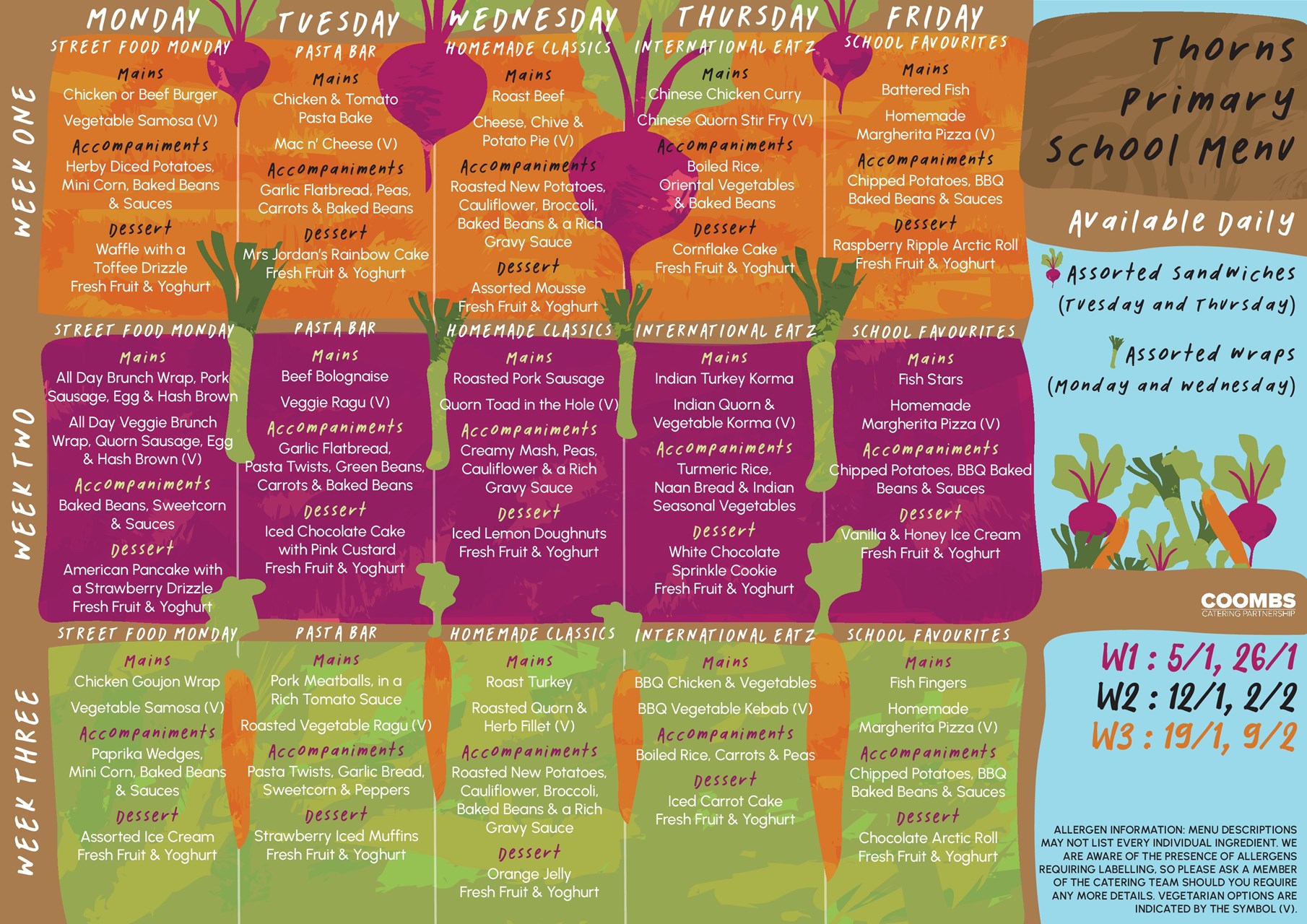 MONDAY

TUESDAY

WEDNESDAY

THURSDAY

FRIDAY

WEEK ONE

STREET FOOD MONDAY
Mains
Chicken or Beef Burger
Vegetable Samosa (V)
Accompaniments
Herby Diced Potatoes, Mini Corn, Baked Beans & Sauces
Dessert
Waffle with a Toffee Drizzle
Fresh Fruit & Yoghurt

PASTA BAR
Mains
Chicken & Tomato Pasta Bake
Mac n' Cheese (V)
Accompaniments
Garlic Flatbread, Peas, Carrots & Baked Beans
Dessert
Mrs Jordan's Rainbow Cake
Fresh Fruit & Yoghurt

HOMEMADE CLASSICS
Mains
Roast Beef
Cheese, Chive & Potato Pie (V)
Accompaniments
Roasted New Potatoes, Cauliflower, Broccoli, Baked Beans & a Rich Gravy Sauce
Dessert
Assorted Mousse
Fresh Fruit & Yoghurt

INTERNATIONAL EATZ
Mains
Chinese Chicken Curry
Chinese Quorn Stir Fry (V)
Accompaniments
Boiled Rice, Oriental Vegetables & Baked Beans
Dessert
Cornflake Cake
Fresh Fruit & Yoghurt

SCHOOL FAVOURITES
Mains
Battered Fish
Homemade Margherita Pizza (V)
Accompaniments
Chipped Potatoes, BBQ Baked Beans & Sauces
Dessert
Raspberry Ripple Arctic Roll
Fresh Fruit & Yoghurt

WEEK TWO

STREET FOOD MONDAY
Mains
All Day Brunch Wrap, Pork Sausage, Egg & Hash Brown
All Day Veggie Brunch Wrap, Quorn Sausage, Egg & Hash Brown (V)
Accompaniments
Baked Beans, Sweetcorn & Sauces
Dessert
American Pancake with a Strawberry Drizzle
Fresh Fruit & Yoghurt

PASTA BAR
Mains
Beef Bolognaise
Veggie Ragu (V)
Accompaniments
Garlic Flatbread, Pasta Twists, Green Beans, Carrots & Baked Beans
Dessert
Iced Chocolate Cake with Pink Custard
Fresh Fruit & Yoghurt

HOMEMADE CLASSICS
Mains
Roasted Pork Sausage
Quorn Toad in the Hole (V)
Accompaniments
Creamy Mash, Peas, Cauliflower & a Rich Gravy Sauce
Dessert
Iced Lemon Doughnuts
Fresh Fruit & Yoghurt

INTERNATIONAL EATZ
Mains
Indian Turkey Korma
Indian Quorn & Vegetable Korma (V)
Accompaniments
Turmeric Rice, Naan Bread & Indian Seasonal Vegetables
Dessert
White Chocolate Sprinkle Cookie
Fresh Fruit & Yoghurt

SCHOOL FAVOURITES
Mains
Fish Stars
Homemade Margherita Pizza (V)
Accompaniments
Chipped Potatoes, BBQ Baked Beans & Sauces
Dessert
Vanilla & Honey Ice Cream
Fresh Fruit & Yoghurt

WEEK THREE

STREET FOOD MONDAY
Mains
Chicken Goujon Wrap
Vegetable Samosa (V)
Accompaniments
Paprika Wedges, Mini Corn, Baked Beans & Sauces
Dessert
Assorted Ice Cream
Fresh Fruit & Yoghurt

PASTA BAR
Mains
Pork Meatballs, in a Rich Tomato Sauce
Roasted Vegetable Ragu (V)
Accompaniments
Pasta Twists, Garlic Bread, Sweetcorn & Peppers
Dessert
Strawberry Iced Muffins
Fresh Fruit & Yoghurt

HOMEMADE CLASSICS
Mains
Roast Turkey
Roasted Quorn & Herb Fillet (V)
Accompaniments
Roasted New Potatoes, Cauliflower, Broccoli, Baked Beans & a Rich Gravy Sauce
Dessert
Orange Jelly
Fresh Fruit & Yoghurt

INTERNATIONAL EATZ
Mains
BBQ Chicken & Vegetables
BBQ Vegetable Kebab (V)
Accompaniments
Boiled Rice, Carrots & Peas
Dessert
Iced Carrot Cake
Fresh Fruit & Yoghurt

SCHOOL FAVOURITES
Mains
Fish Fingers
Homemade Margherita Pizza (V)
Accompaniments
Chipped Potatoes, BBQ Baked Beans & Sauces
Dessert
Chocolate Arctic Roll
Fresh Fruit & Yoghurt

Thorns Primary School Menu

Available Daily

Assorted Sandwiches
(Tuesday and Thursday)

Assorted Wraps
(Monday and Wednesday)

COOMBS
CATERING PARTNERSHIP

W1 : 5/1, 26/1
W2 : 12/1, 2/2
W3 : 19/1, 9/2

ALLERGEN INFORMATION: MENU DESCRIPTIONS MAY NOT LIST EVERY INDIVIDUAL INGREDIENT. WE ARE AWARE OF THE PRESENCE OF ALLERGENS REQUIRING LABELLING, SO PLEASE ASK A MEMBER OF THE CATERING TEAM SHOULD YOU REQUIRE ANY MORE DETAILS. VEGETARIAN OPTIONS ARE INDICATED BY THE SYMBOL (V).